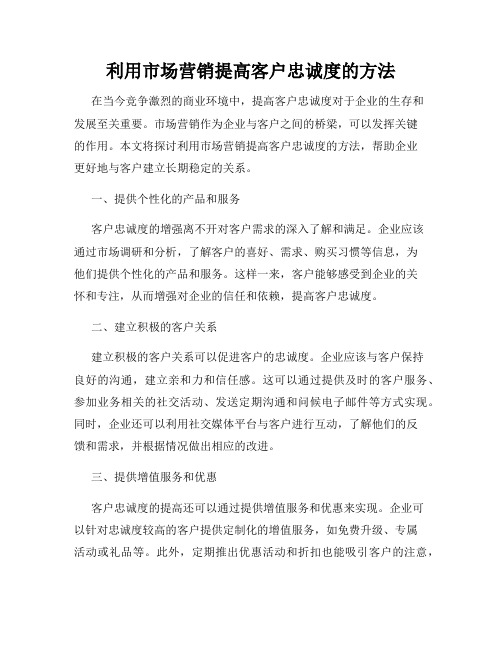 利用市场营销提高客户忠诚度的方法

在当今竞争激烈的商业环境中，提高客户忠诚度对于企业的生存和发展至关重要。市场营销作为企业与客户之间的桥梁，可以发挥关键的作用。本文将探讨利用市场营销提高客户忠诚度的方法，帮助企业更好地与客户建立长期稳定的关系。

一、提供个性化的产品和服务

客户忠诚度的增强离不开对客户需求的深入了解和满足。企业应该通过市场调研和分析，了解客户的喜好、需求、购买习惯等信息，为他们提供个性化的产品和服务。这样一来，客户能够感受到企业的关怀和专注，从而增强对企业的信任和依赖，提高客户忠诚度。

二、建立积极的客户关系

建立积极的客户关系可以促进客户的忠诚度。企业应该与客户保持良好的沟通，建立亲和力和信任感。这可以通过提供及时的客户服务、参加业务相关的社交活动、发送定期沟通和问候电子邮件等方式实现。同时，企业还可以利用社交媒体平台与客户进行互动，了解他们的反馈和需求，并根据情况做出相应的改进。

三、提供增值服务和优惠

客户忠诚度的提高还可以通过提供增值服务和优惠来实现。企业可以针对忠诚度较高的客户提供定制化的增值服务，如免费升级、专属活动或礼品等。此外，定期推出优惠活动和折扣也能吸引客户的注意，